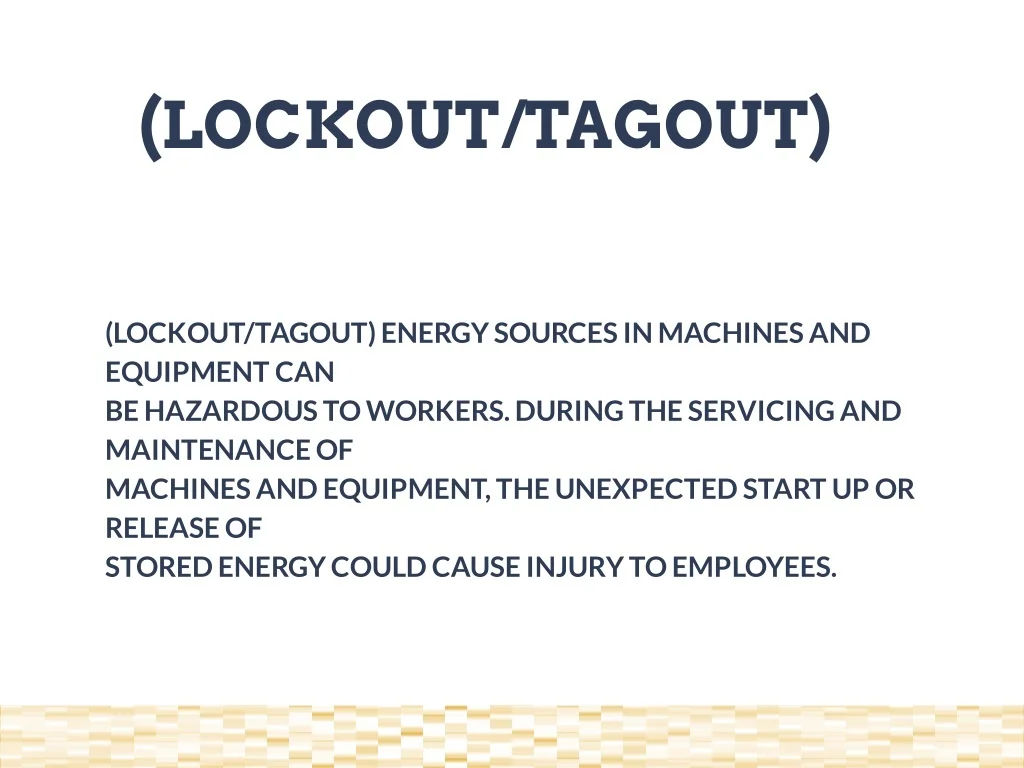 (LOCKOUT/TAGOUT)

(LOCKOUT/TAGOUT) ENERGY SOURCES IN MACHINES AND EQUIPMENT CAN
BE HAZARDOUS TO WORKERS. DURING THE SERVICING AND MAINTENANCE OF
MACHINES AND EQUIPMENT, THE UNEXPECTED START UP OR RELEASE OF
STORED ENERGY COULD CAUSE INJURY TO EMPLOYEES.